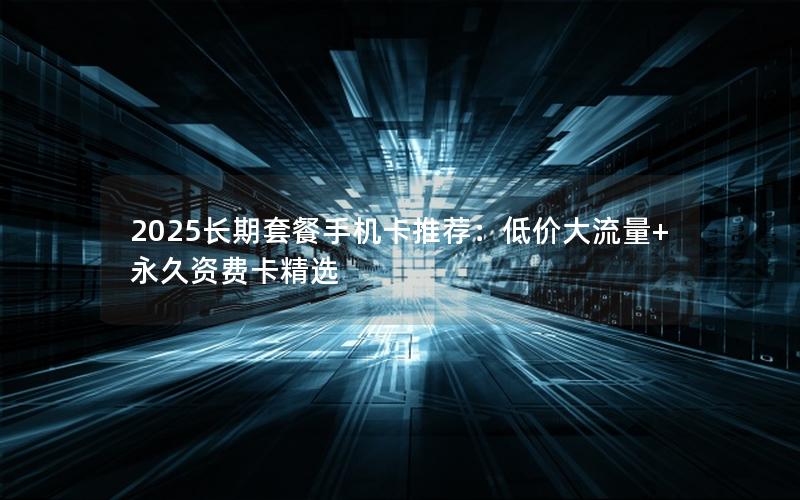 2025长期套餐手机卡推荐：低价大流量+永久资费卡精选